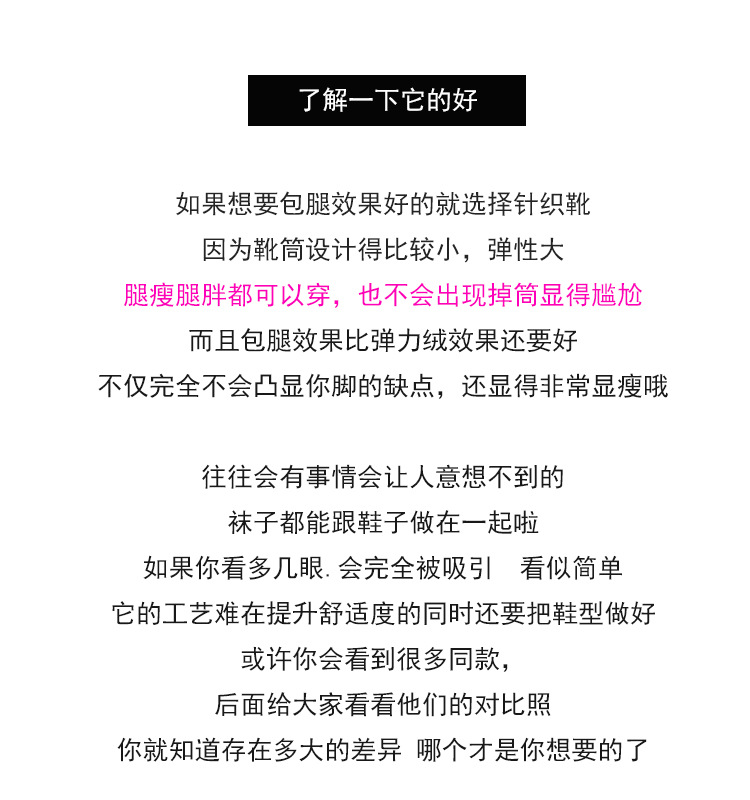 了解一下它的好

如果想要包腿效果好的就选择针织靴
因为靴筒设计得比较小，弹性大
腿瘦腿胖都可以穿，也不会出现掉筒显得尴尬
而且包腿效果比弹力绒效果还要好
不仅完全不会凸显你脚的缺点，还显得非常显瘦哦

往往会有事情会让人意想不到的
袜子都能跟鞋子做在一起啦
如果你看多几眼. 会完全被吸引　看似简单
它的工艺难在提升舒适度的同时还要把鞋型做好
或许你会看到很多同款，
后面给大家看看他们的对比照
你就知道存在多大的差异 哪个才是你想要的了